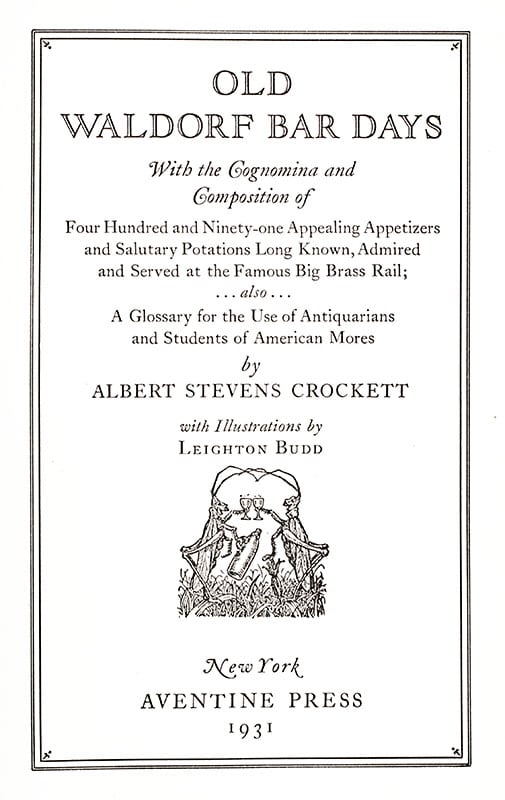 OLD
WALDORF BAR DAYS

With the Cognomina and
Composition of

Four Hundred and Ninety-one Appealing Appetizers and Salutary Potations Long Known, Admired and Served at the Famous Big Brass Rail;

. . . also . . .

A Glossary for the Use of Antiquarians and Students of American Mores

by

ALBERT STEVENS CROCKETT

with Illustrations by
LEIGHTON BUDD

New York
AVENTINE PRESS
1931